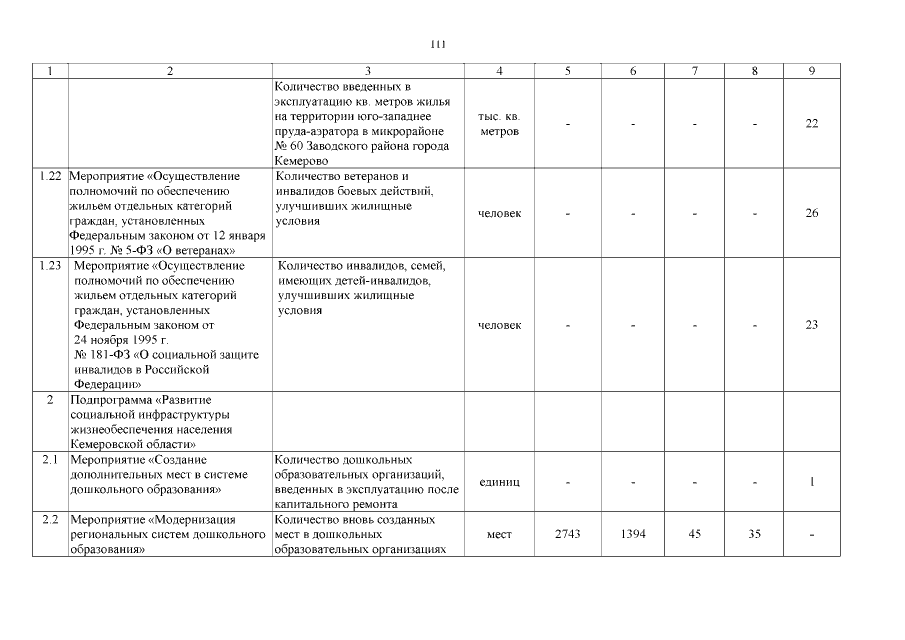 111

| 1 | 2 | 3 | 4 | 5 | 6 | 7 | 8 | 9 |
|---|---|---|---|---|---|---|---|---|
| | | Количество введенных в эксплуатацию кв. метров жилья на территории юго-западнее пруда-аэратора в микрорайоне № 60 Заводского района города Кемерово | тыс. кв. метров | - | - | - | - | 22 |
| 1.22 | Мероприятие «Осуществление полномочий по обеспечению жильем отдельных категорий граждан, установленных Федеральным законом от 12 января 1995 г. № 5-ФЗ «О ветеранах» | Количество ветеранов и инвалидов боевых действий, улучшивших жилищные условия | человек | - | - | - | - | 26 |
| 1.23 | Мероприятие «Осуществление полномочий по обеспечению жильем отдельных категорий граждан, установленных Федеральным законом от 24 ноября 1995 г. № 181-ФЗ «О социальной защите инвалидов в Российской Федерации» | Количество инвалидов, семей, имеющих детей-инвалидов, улучшивших жилищные условия | человек | - | - | - | - | 23 |
| 2 | Подпрограмма «Развитие социальной инфраструктуры жизнеобеспечения населения Кемеровской области» | | | | | | | |
| 2.1 | Мероприятие «Создание дополнительных мест в системе дошкольного образования» | Количество дошкольных образовательных организаций, введенных в эксплуатацию после капитального ремонта | единиц | - | - | - | - | 1 |
| 2.2 | Мероприятие «Модернизация региональных систем дошкольного образования» | Количество вновь созданных мест в дошкольных образовательных организациях | мест | 2743 | 1394 | 45 | 35 | - |